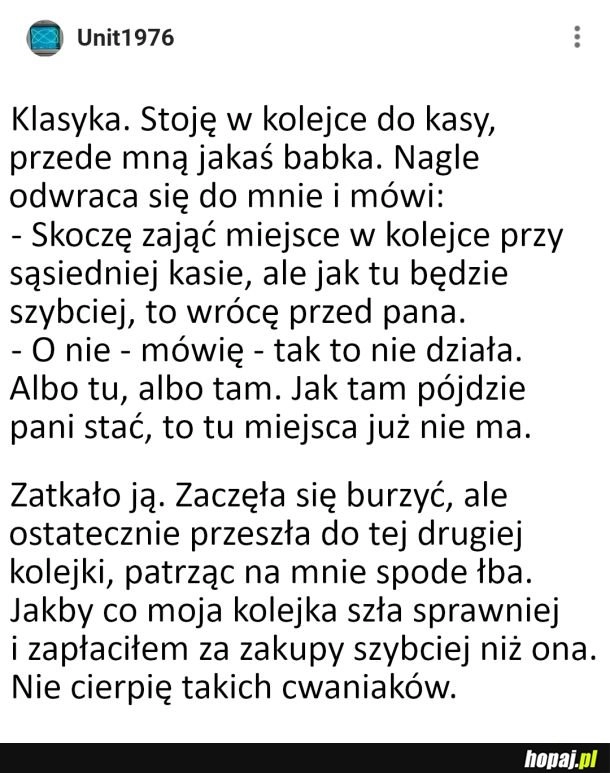 Unit1976

Klasyka. Stoję w kolejce do kasy, przede mną jakaś babka. Nagle odwraca się do mnie i mówi:
- Skoczę zająć miejsce w kolejce przy sąsiedniej kasie, ale jak tu będzie szybciej, to wrócę przed pana.
- O nie - mówię - tak to nie działa. Albo tu, albo tam. Jak tam pójdzie pani stać, to tu miejsca już nie ma.

Zatkało ją. Zaczęła się burzyć, ale ostatecznie przeszła do tej drugiej kolejki, patrząc na mnie spode łba. Jakby co moja kolejka szła sprawniej i zapłaciłem za zakupy szybciej niż ona. Nie cierpię takich cwaniaków.

hopaj.pl